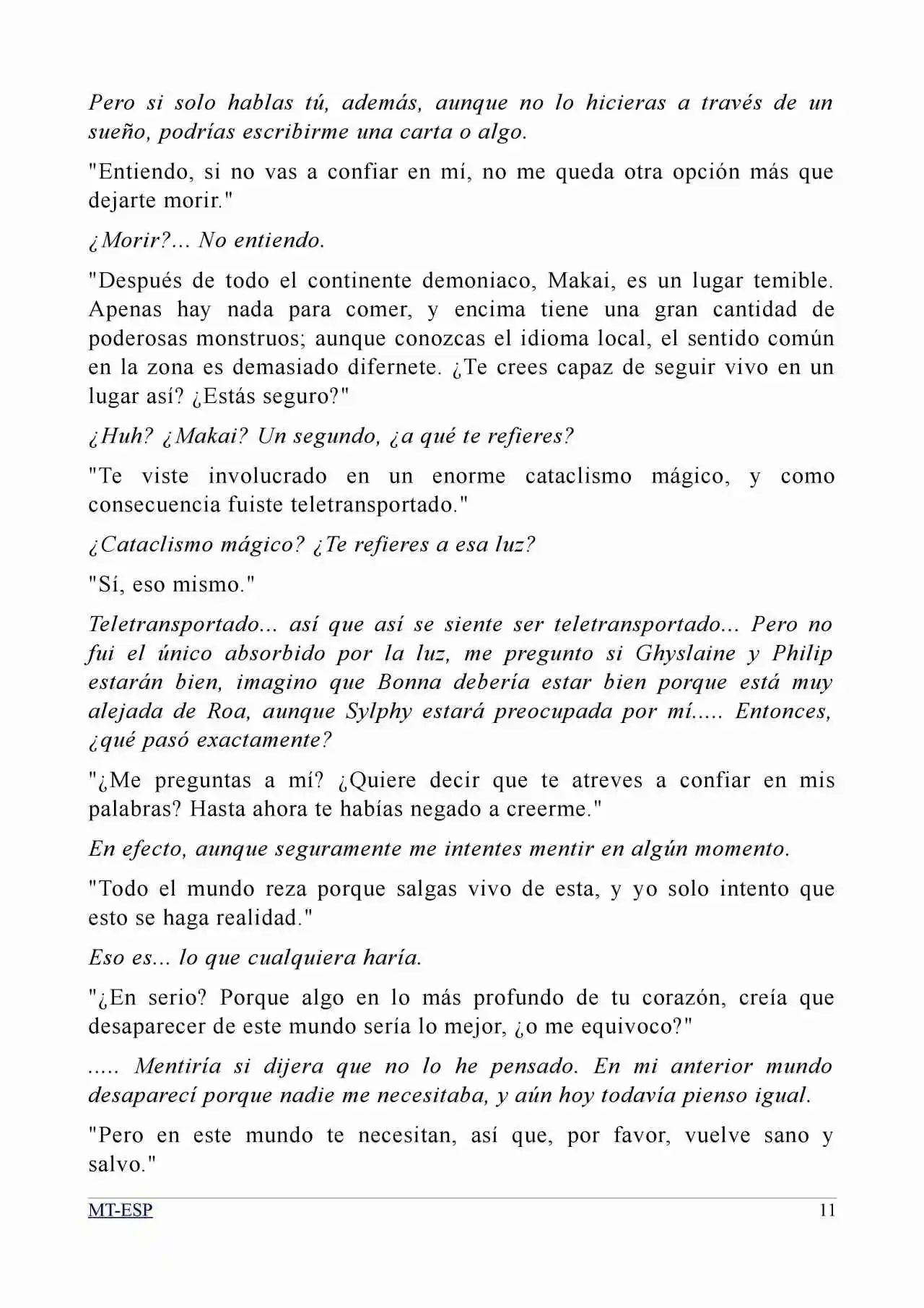 Pero si solo hablas tú, además, aunque no lo hicieras a través de un sueño, podrías escribirme una carta o algo.

"Entiendo, si no vas a confiar en mí, no me queda otra opción más que dejarte morir."

¿Morir?... No entiendo.

"Después de todo el continente demoniaco, Makai, es un lugar temible. Apenas hay nada para comer, y encima tiene una gran cantidad de poderosas monstruos; aunque conozcas el idioma local, el sentido común en la zona es demasiado difernete. ¿Te crees capaz de seguir vivo en un lugar así? ¿Estás seguro?"

¿Huh? ¿Makai? Un segundo, ¿a qué te refieres?

"Te viste involucrado en un enorme cataclismo mágico, y como consecuencia fuiste teletransportado."

¿Cataclismo mágico? ¿Te refieres a esa luz?

"Sí, eso mismo."

Teletransportado... así que así se siente ser teletransportado... Pero no fui el único absorbido por la luz, me pregunto si Ghyslaine y Philip estarán bien, imagino que Bonna debería estar bien porque está muy alejada de Roa, aunque Sylphy estará preocupada por mí..... Entonces, ¿qué pasó exactamente?

"¿Me preguntas a mí? ¿Quiere decir que te atreves a confiar en mis palabras? Hasta ahora te habías negado a creerme."

En efecto, aunque seguramente me intentes mentir en algún momento.

"Todo el mundo reza porque salgas vivo de esta, y yo solo intento que esto se haga realidad."

Eso es... lo que cualquiera haría.

"¿En serio? Porque algo en lo más profundo de tu corazón, creía que desaparecer de este mundo sería lo mejor, ¿o me equivoco?"

..... Mentiría si dijera que no lo he pensado. En mi anterior mundo desaparecí porque nadie me necesitaba, y aún hoy todavía pienso igual.

"Pero en este mundo te necesitan, así que, por favor, vuelve sano y salvo."

MT-ESP 11